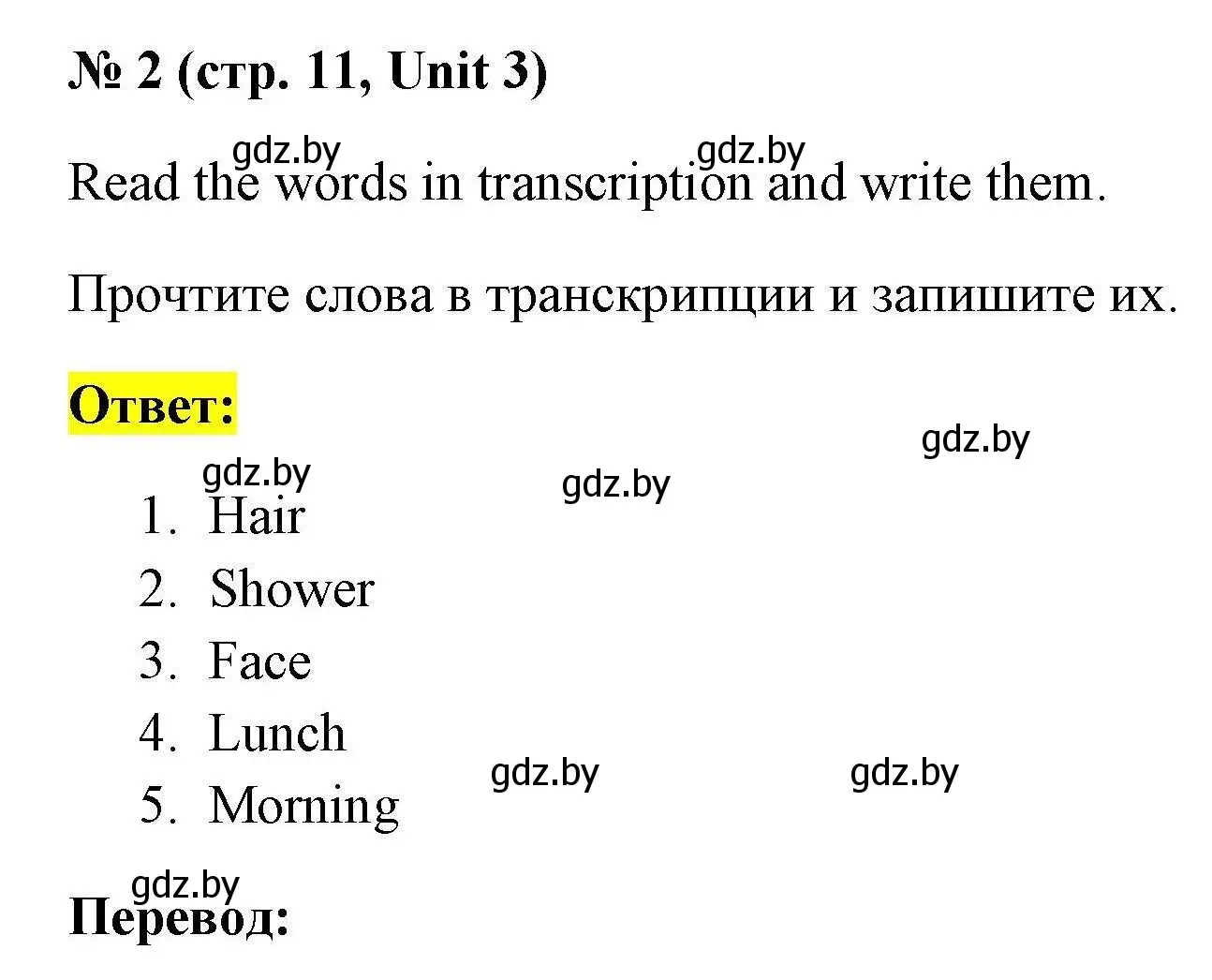 № 2 (стр. 11, Unit 3)

gdz.by gdz.by

Read the words in transcription and write them.

Прочтите слова в транскрипции и запишите их.

Ответ:

gdz.by

gdz.by gdz.by

1. Hair
2. Shower
3. Face
4. Lunch
5. Morning

gdz.by gdz.by

gdz.by

Перевод: